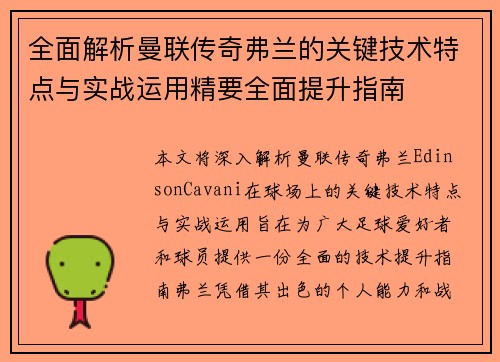 全面解析曼联传奇弗兰的关键技术特点与实战运用精要全面提升指南

本文将深入解析曼联传奇弗兰EdinsonCavani在球场上的关键技术特点与实战运用旨在为广大足球爱好者和球员提供一份全面的技术提升指南弗兰凭借其出色的个人能力和战